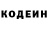 КОДЕИН